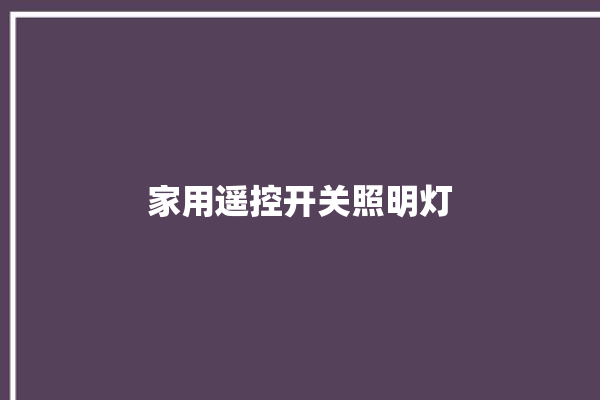 家用遥控开关照明灯